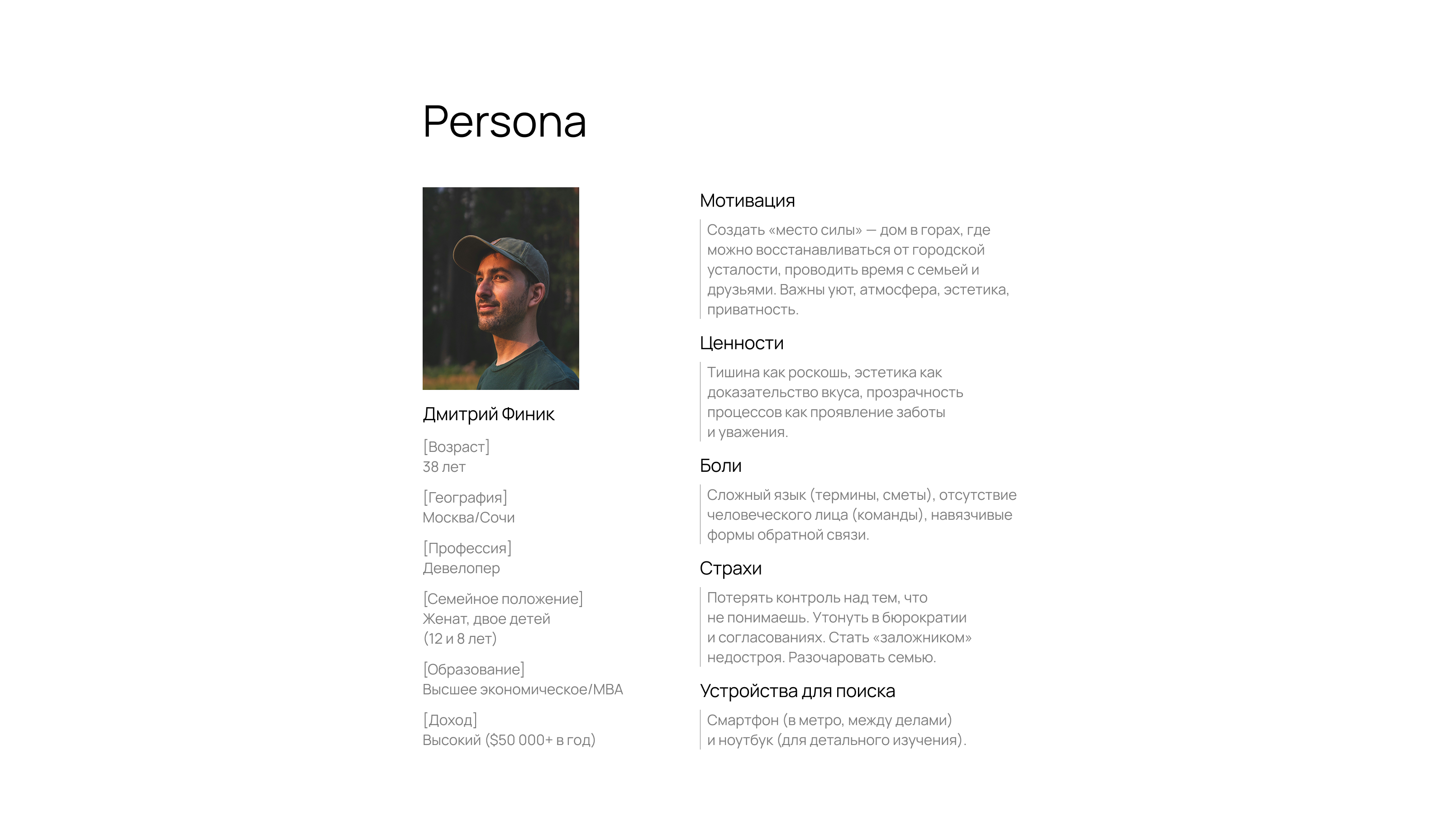 Persona

Дмитрий Финик

[Возраст]
38 лет

[География]
Москва/Сочи

[Профессия]
Девелопер

[Семейное положение]
Женат, двое детей (12 и 8 лет)

[Образование]
Высшее экономическое/MBA

[Доход]
Высокий ($50 000+ в год)

Мотивация

Создать «место силы» — дом в горах, где можно восстанавливаться от городской усталости, проводить время с семьей и друзьями. Важны уют, атмосфера, эстетика, приватность.

Ценности

Тишина как роскошь, эстетика как доказательство вкуса, прозрачность процессов как проявление заботы и уважения.

Боли

Сложный язык (термины, сметы), отсутствие человеческого лица (команды), навязчивые формы обратной связи.

Страхи

Потерять контроль над тем, что не понимаешь. Утонуть в бюрократии и согласованиях. Стать «заложником» недостроя. Разочаровать семью.

Устройства для поиска

Смартфон (в метро, между делами) и ноутбук (для детального изучения).